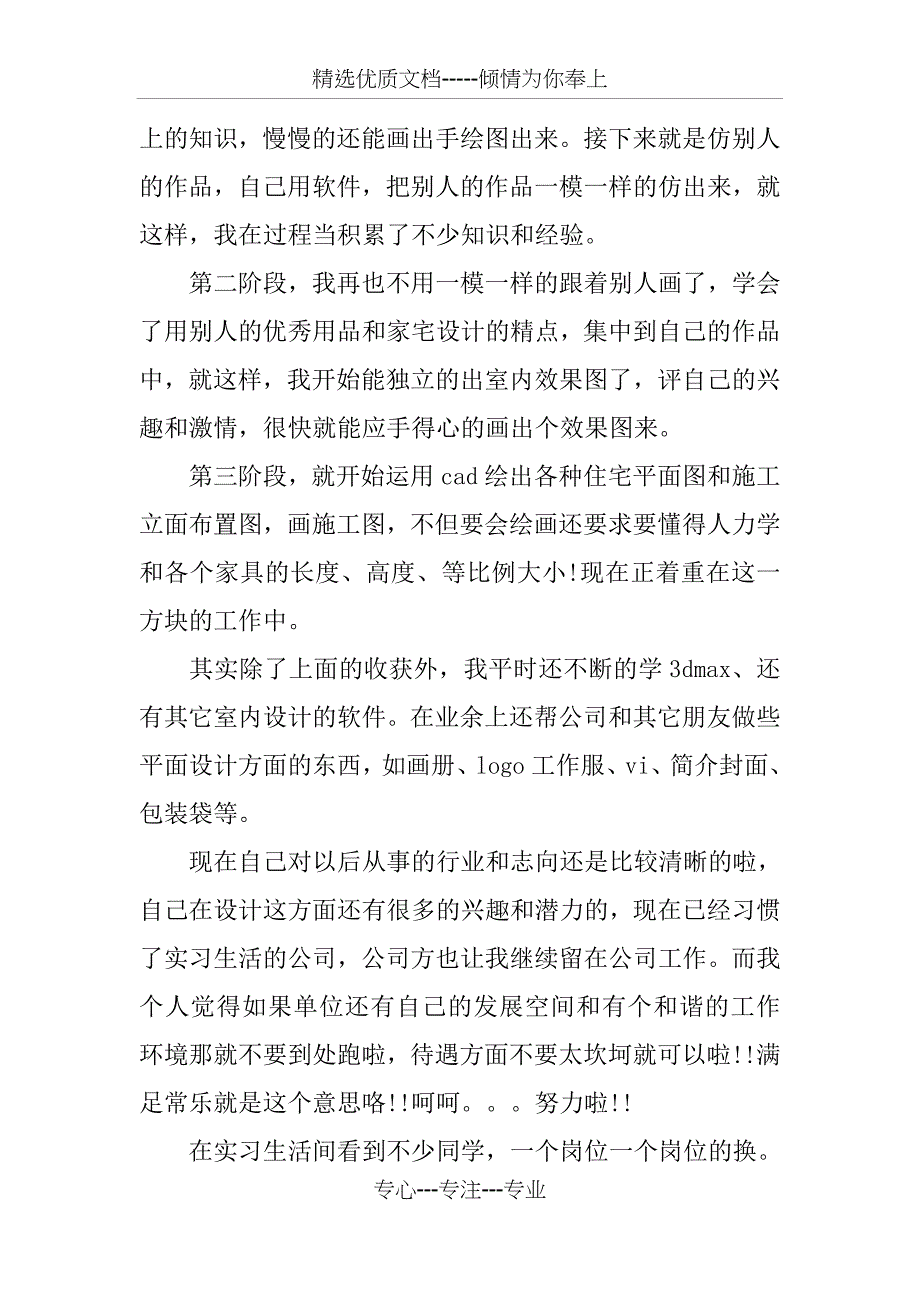 精选优质文档-----倾情为你奉上

上的知识，慢慢的还能画出手绘图出来。接下来就是仿别人的作品，自己用软件，把别人的作品一模一样的仿出来，就这样，我在过程当积累了不少知识和经验。

第二阶段，我再也不用一模一样的跟着别人画了，学会了用别人的优秀用品和家宅设计的精点，集中到自己的作品中，就这样，我开始能独立的出室内效果图了，评自己的兴趣和激情，很快就能应手得心的画出个效果图来。

第三阶段，就开始运用 cad 绘出各种住宅平面图和施工立面布置图，画施工图，不但要会绘画还要求要懂得人力学和各个家具的长度、高度、等比例大小!现在正着重在这一方块的工作中。

其实除了上面的收获外，我平时还不断的学 3dmax、还有其它室内设计的软件。在业余上还帮公司和其它朋友做些平面设计方面的东西，如画册、logo 工作服、vi、简介封面、包装袋等。

现在自己对以后从事的行业和志向还是比较清晰的啦，自己在设计这方面还有很多的兴趣和潜力的，现在已经习惯了实习生活的公司，公司方也让我继续留在公司工作。而我个人觉得如果单位还有自己的发展空间和有个和谐的工作环境那就不要到处跑啦，待遇方面不要太坎坷就可以啦!!满足常乐就是这个意思咯!!呵呵。。。努力啦!!

在实习生活间看到不少同学，一个岗位一个岗位的换。

专心---专注---专业